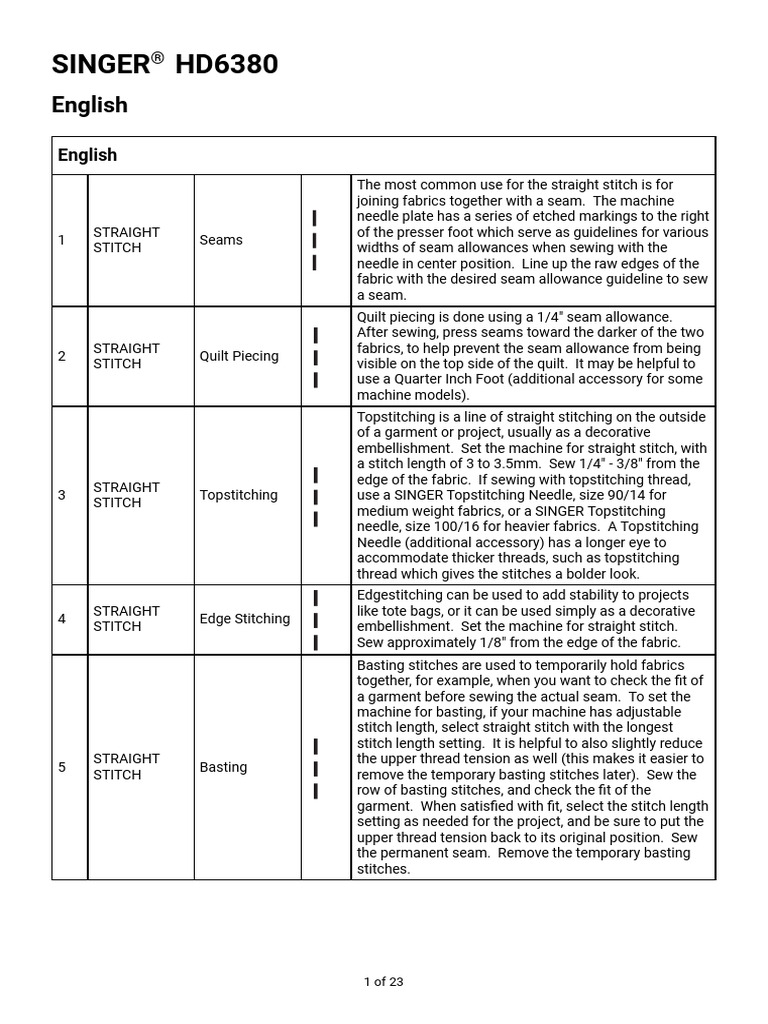 SINGER® HD6380

English

| English | | | | |
|---|---|---|---|---|
| 1 | STRAIGHT STITCH | Seams | | The most common use for the straight stitch is for joining fabrics together with a seam. The machine needle plate has a series of etched markings to the right of the presser foot which serve as guidelines for various widths of seam allowances when sewing with the needle in center position. Line up the raw edges of the fabric with the desired seam allowance guideline to sew a seam. |
| 2 | STRAIGHT STITCH | Quilt Piecing | | Quilt piecing is done using a 1/4" seam allowance. After sewing, press seams toward the darker of the two fabrics, to help prevent the seam allowance from being visible on the top side of the quilt. It may be helpful to use a Quarter Inch Foot (additional accessory for some machine models). |
| 3 | STRAIGHT STITCH | Topstitching | | Topstitching is a line of straight stitching on the outside of a garment or project, usually as a decorative embellishment. Set the machine for straight stitch, with a stitch length of 3 to 3.5mm. Sew 1/4" - 3/8" from the edge of the fabric. If sewing with topstitching thread, use a SINGER Topstitching Needle, size 90/14 for medium weight fabrics, or a SINGER Topstitching needle, size 100/16 for heavier fabrics. A Topstitching Needle (additional accessory) has a longer eye to accommodate thicker threads, such as topstitching thread which gives the stitches a bolder look. |
| 4 | STRAIGHT STITCH | Edge Stitching | | Edgestitching can be used to add stability to projects like tote bags, or it can be used simply as a decorative embellishment. Set the machine for straight stitch. Sew approximately 1/8" from the edge of the fabric. |
| 5 | STRAIGHT STITCH | Basting | | Basting stitches are used to temporarily hold fabrics together, for example, when you want to check the fit of a garment before sewing the actual seam. To set the machine for basting, if your machine has adjustable stitch length, select straight stitch with the longest stitch length setting. It is helpful to also slightly reduce the upper thread tension as well (this makes it easier to remove the temporary basting stitches later). Sew the row of basting stitches, and check the fit of the garment. When satisfied with fit, select the stitch length setting as needed for the project, and be sure to put the upper thread tension back to its original position. Sew the permanent seam. Remove the temporary basting stitches. |

1 of 23